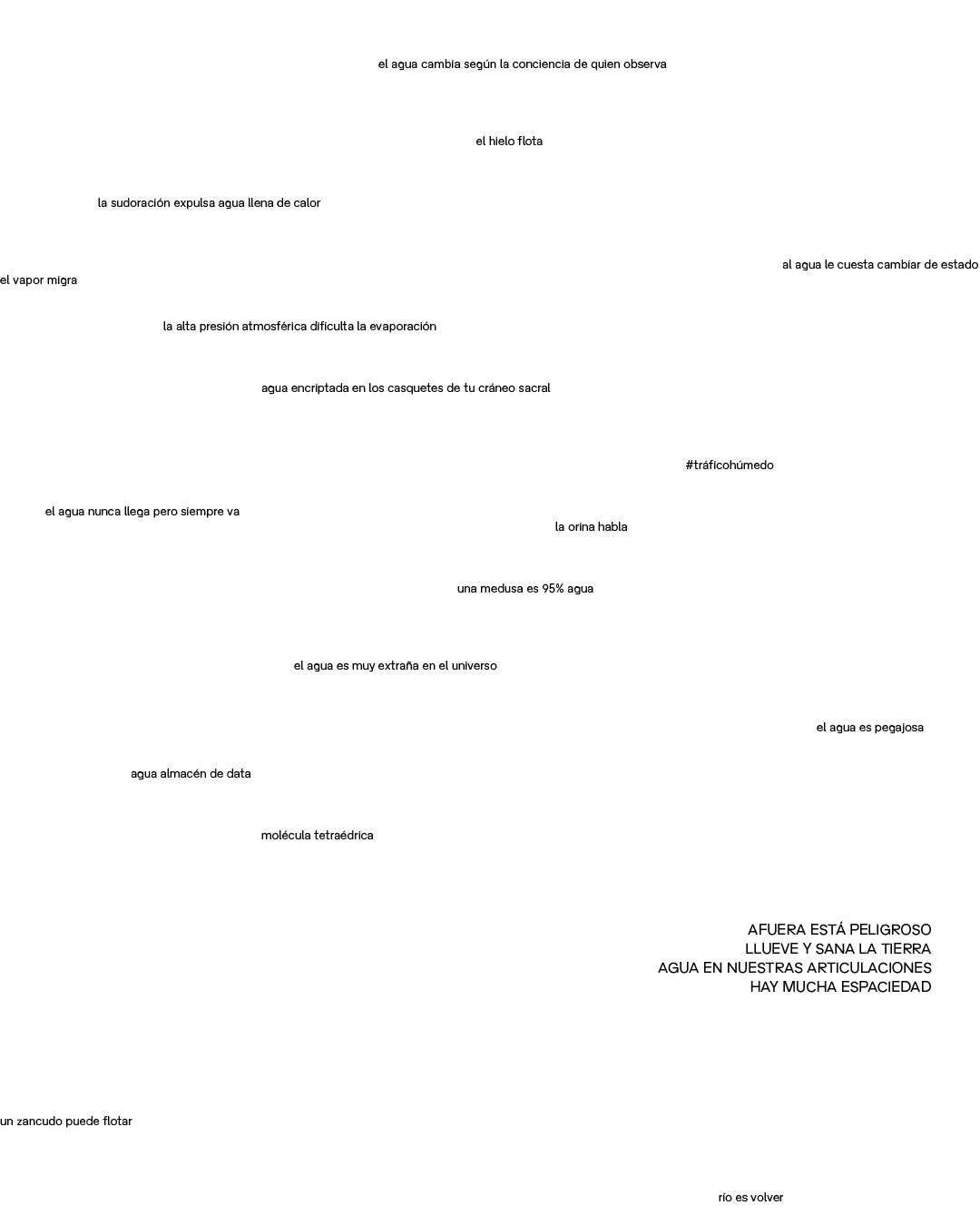 el agua cambia según la conciencia de quien observa

el hielo flota

la sudoración expulsa agua llena de calor

al agua le cuesta cambiar de estado

el vapor migra

la alta presión atmosférica dificulta la evaporación

agua encriptada en los casquetes de tu cráneo sacral

#tráficohúmedo

el agua nunca llega pero siempre va

la orina habla

una medusa es 95% agua

el agua es muy extraña en el universo

el agua es pegajosa

agua almacén de data

molécula tetraédrica

AFUERA ESTÁ PELIGROSO
LLUEVE Y SANA LA TIERRA
AGUA EN NUESTRAS ARTICULACIONES
HAY MUCHA ESPACIEDAD

un zancudo puede flotar

río es volver